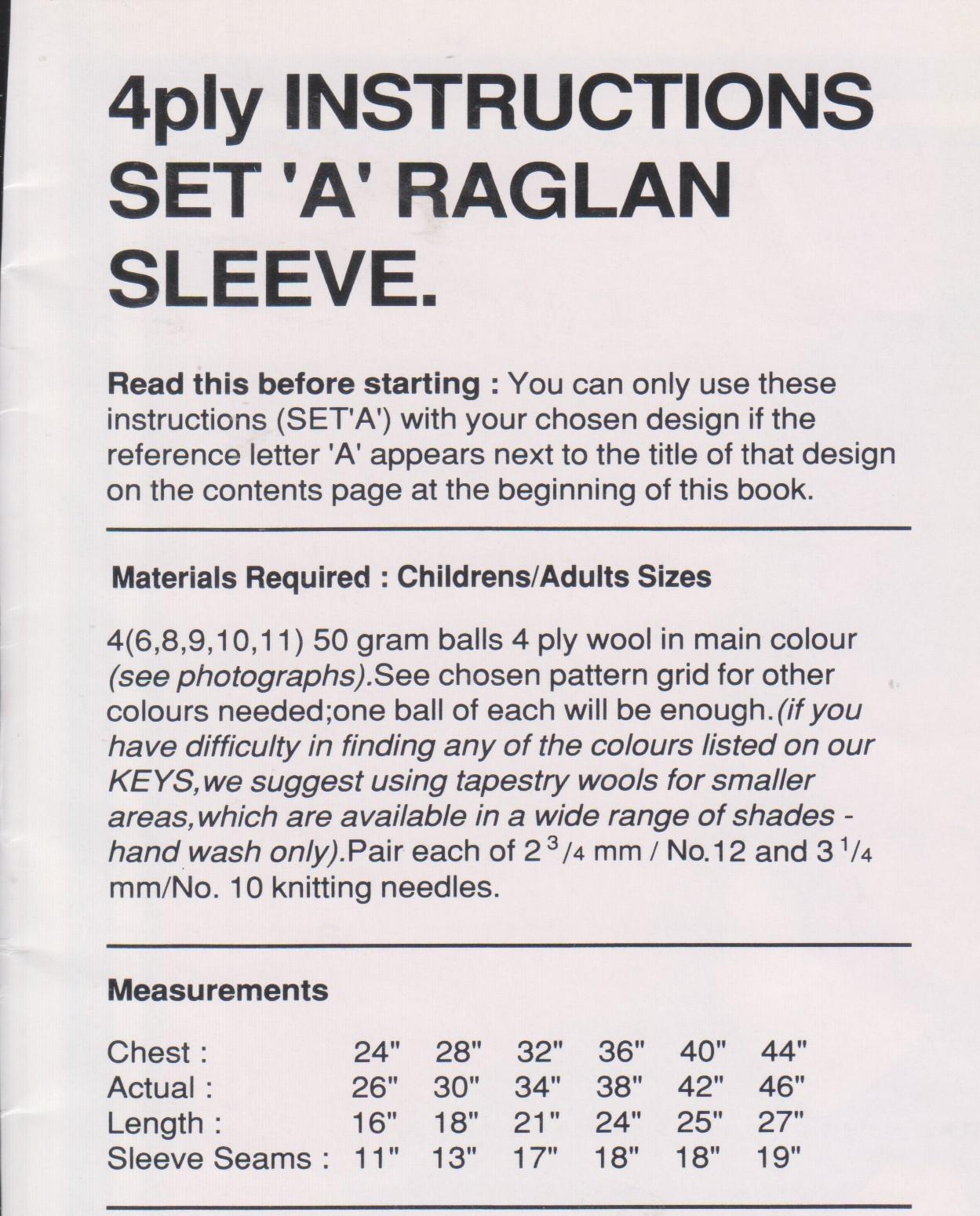 4ply INSTRUCTIONS SET 'A' RAGLAN SLEEVE.

Read this before starting : You can only use these instructions (SET'A') with your chosen design if the reference letter 'A' appears next to the title of that design on the contents page at the beginning of this book.

Materials Required : Childrens/Adults Sizes

4(6,8,9,10,11) 50 gram balls 4 ply wool in main colour (see photographs).See chosen pattern grid for other colours needed;one ball of each will be enough.(if you have difficulty in finding any of the colours listed on our KEYS,we suggest using tapestry wools for smaller areas,which are available in a wide range of shades - hand wash only).Pair each of $2\frac{3}{4}$ mm / No.12 and $3\frac{1}{4}$ mm/No. 10 knitting needles.

Measurements

| Chest : | 24" | 28" | 32" | 36" | 40" | 44" |
|---|---|---|---|---|---|---|
| Actual : | 26" | 30" | 34" | 38" | 42" | 46" |
| Length : | 16" | 18" | 21" | 24" | 25" | 27" |
| Sleeve Seams : | 11" | 13" | 17" | 18" | 18" | 19" |